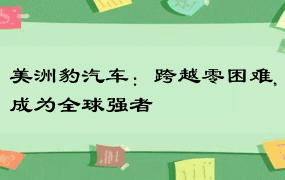 美洲豹汽车：跨越零困难，成为全球强者